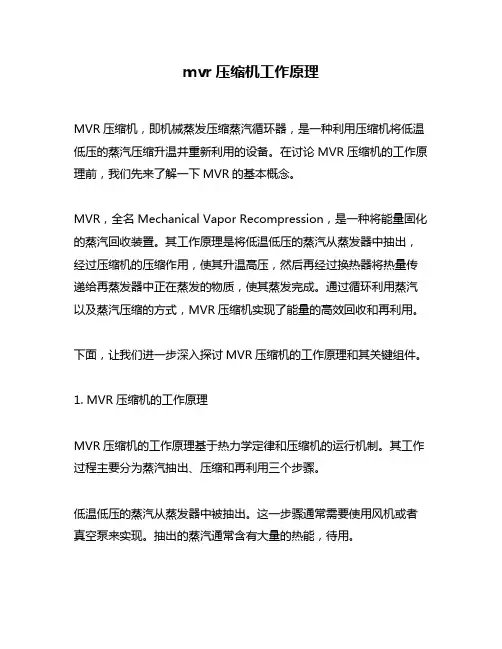 mvr 压缩机工作原理

MVR 压缩机，即机械蒸发压缩蒸汽循环器，是一种利用压缩机将低温低压的蒸汽压缩升温并重新利用的设备。在讨论 MVR 压缩机的工作原理前，我们先来了解一下 MVR 的基本概念。

MVR，全名 Mechanical Vapor Recompression，是一种将能量固化的蒸汽回收装置。其工作原理是将低温低压的蒸汽从蒸发器中抽出，经过压缩机的压缩作用，使其升温高压，然后再经过换热器将热量传递给再蒸发器中正在蒸发的物质，使其蒸发完成。通过循环利用蒸汽以及蒸汽压缩的方式，MVR 压缩机实现了能量的高效回收和再利用。

下面，让我们进一步深入探讨 MVR 压缩机的工作原理和其关键组件。

1. MVR 压缩机的工作原理

MVR 压缩机的工作原理基于热力学定律和压缩机的运行机制。其工作过程主要分为蒸汽抽出、压缩和再利用三个步骤。

低温低压的蒸汽从蒸发器中被抽出。这一步骤通常需要使用风机或者真空泵来实现。抽出的蒸汽通常含有大量的热能，待用。